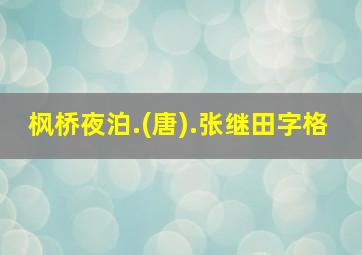 枫桥夜泊.(唐).张继田字格